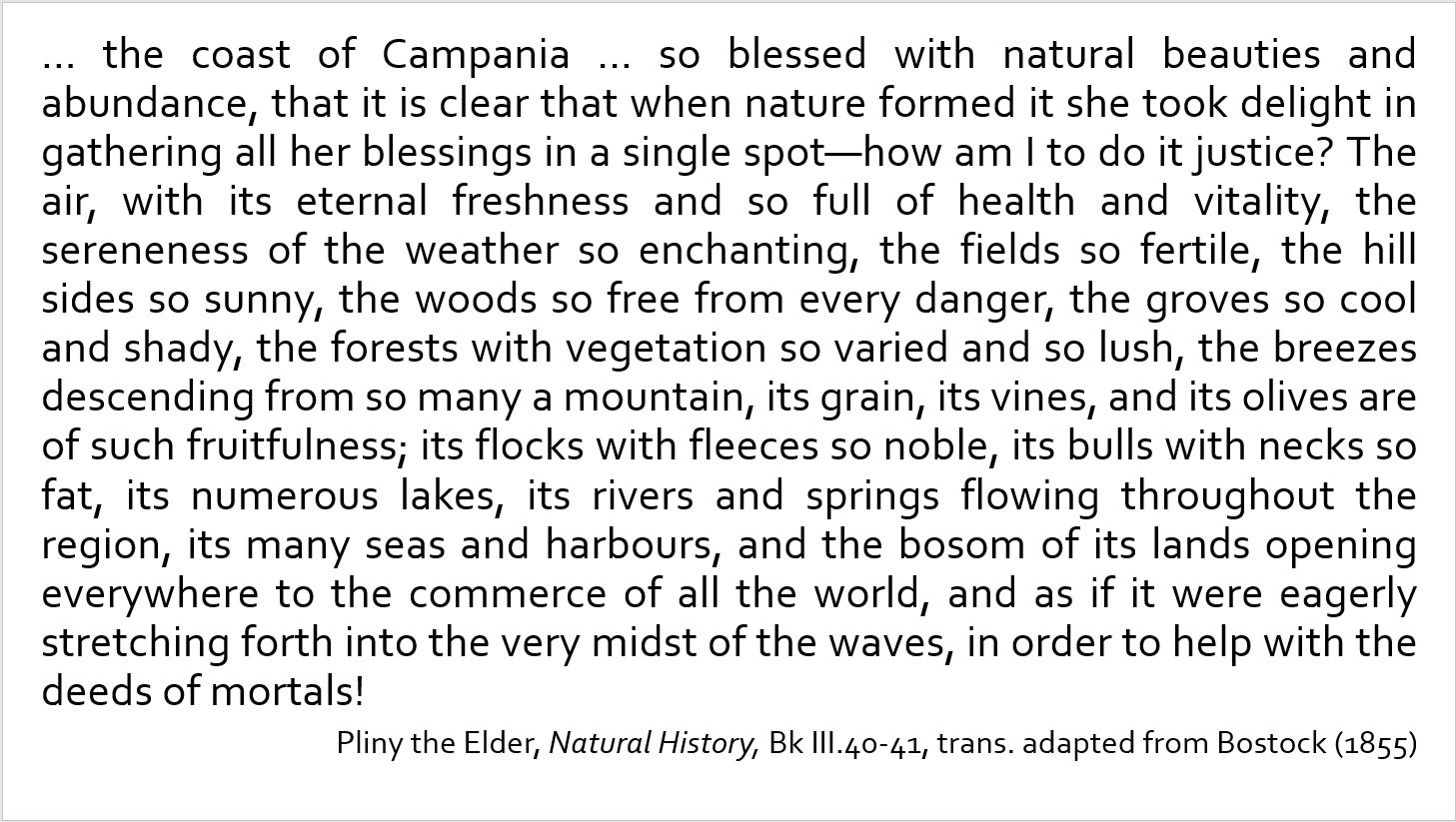 ... the coast of Campania ... so blessed with natural beauties and abundance, that it is clear that when nature formed it she took delight in gathering all her blessings in a single spot—how am I to do it justice? The air, with its eternal freshness and so full of health and vitality, the sereneness of the weather so enchanting, the fields so fertile, the hill sides so sunny, the woods so free from every danger, the groves so cool and shady, the forests with vegetation so varied and so lush, the breezes descending from so many a mountain, its grain, its vines, and its olives are of such fruitfulness; its flocks with fleeces so noble, its bulls with necks so fat, its numerous lakes, its rivers and springs flowing throughout the region, its many seas and harbours, and the bosom of its lands opening everywhere to the commerce of all the world, and as if it were eagerly stretching forth into the very midst of the waves, in order to help with the deeds of mortals!

Pliny the Elder, Natural History, Bk III.40-41, trans. adapted from Bostock (1855)